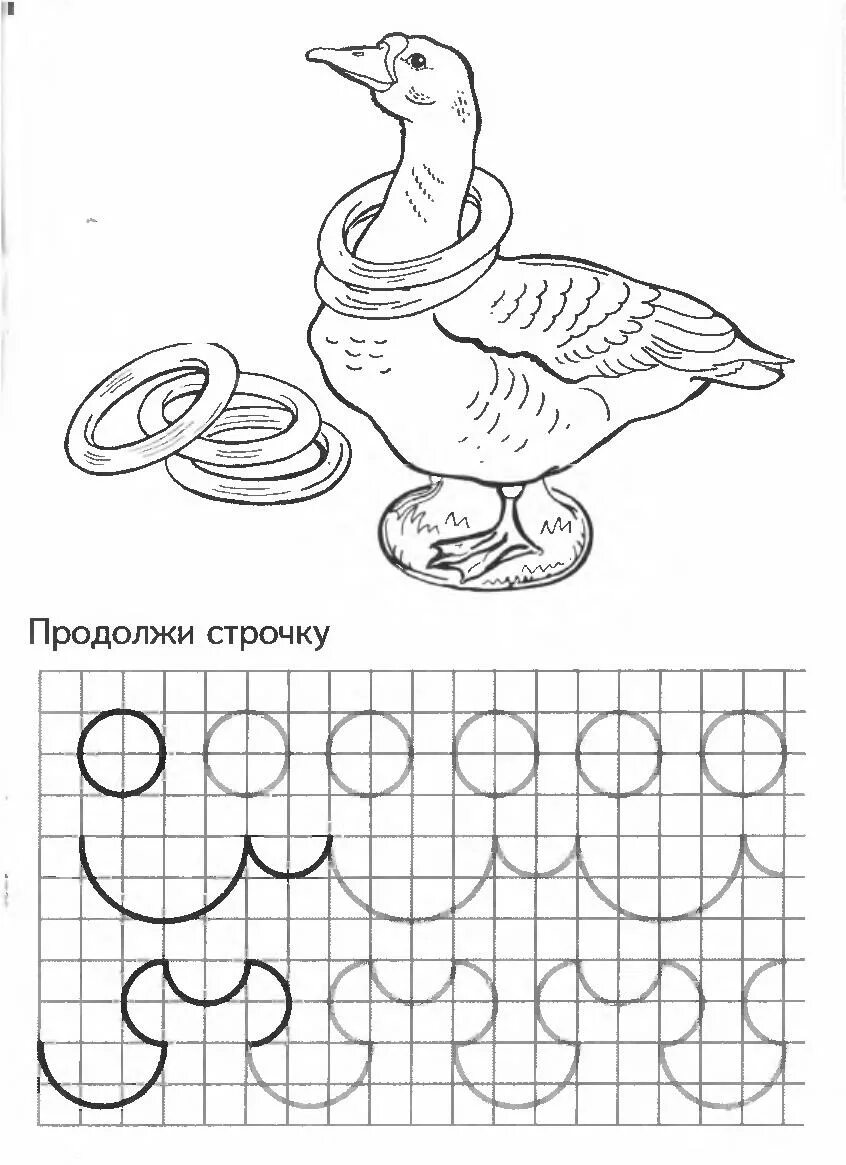 Продолжи строчку